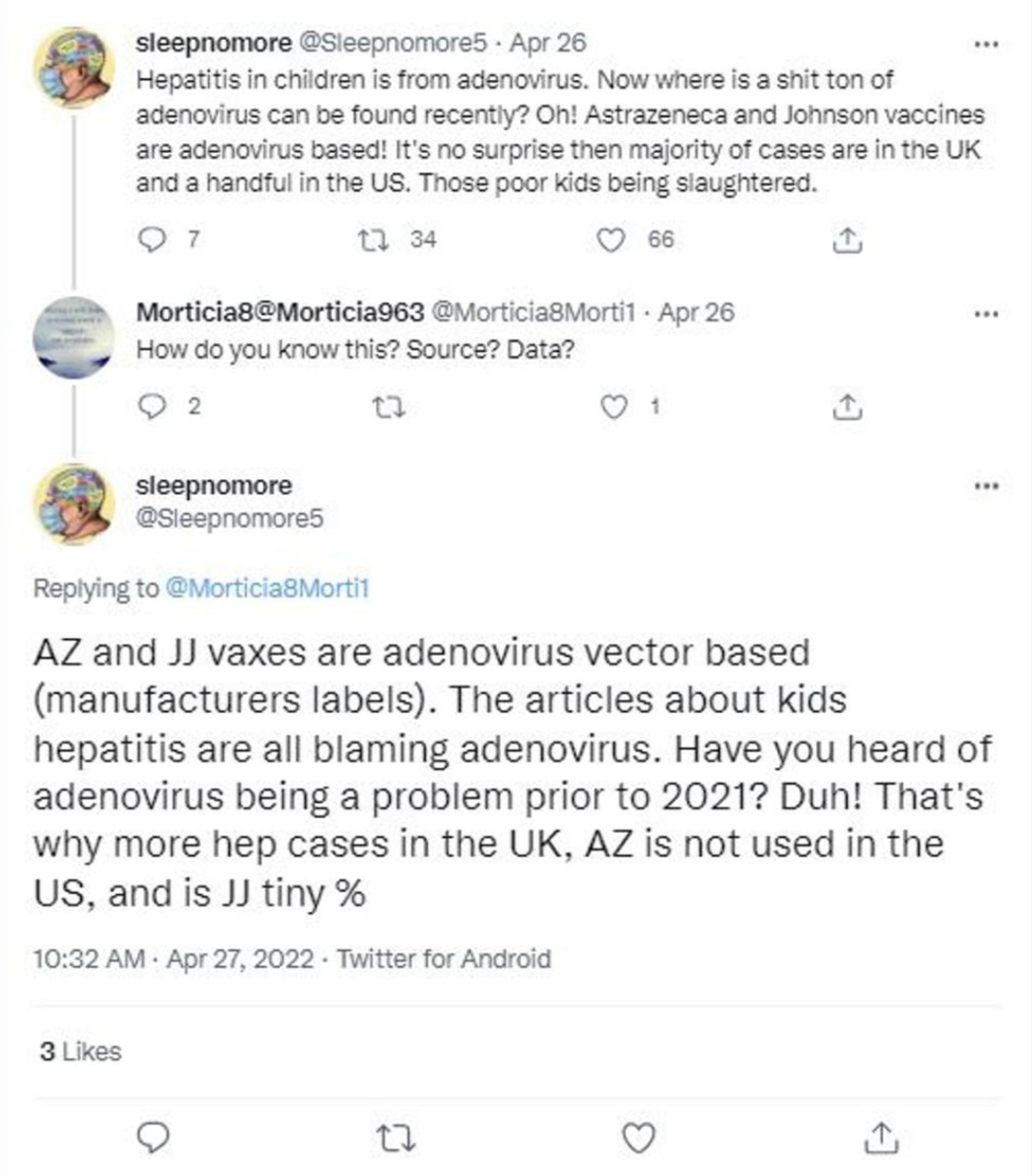 sleepnomore @Sleepnomore5 · Apr 26
Hepatitis in children is from adenovirus. Now where is a shit ton of adenovirus can be found recently? Oh! Astrazeneca and Johnson vaccines are adenovirus based! It's no surprise then majority of cases are in the UK and a handful in the US. Those poor kids being slaughtered.

7 34 66

Morticia8@Morticia963 @Morticia8Morti1 · Apr 26
How do you know this? Source? Data?

2 1

sleepnomore
@Sleepnomore5

Replying to @Morticia8Morti1

AZ and JJ vaxes are adenovirus vector based (manufacturers labels). The articles about kids hepatitis are all blaming adenovirus. Have you heard of adenovirus being a problem prior to 2021? Duh! That's why more hep cases in the UK, AZ is not used in the US, and is JJ tiny %

10:32 AM · Apr 27, 2022 · Twitter for Android

3 Likes